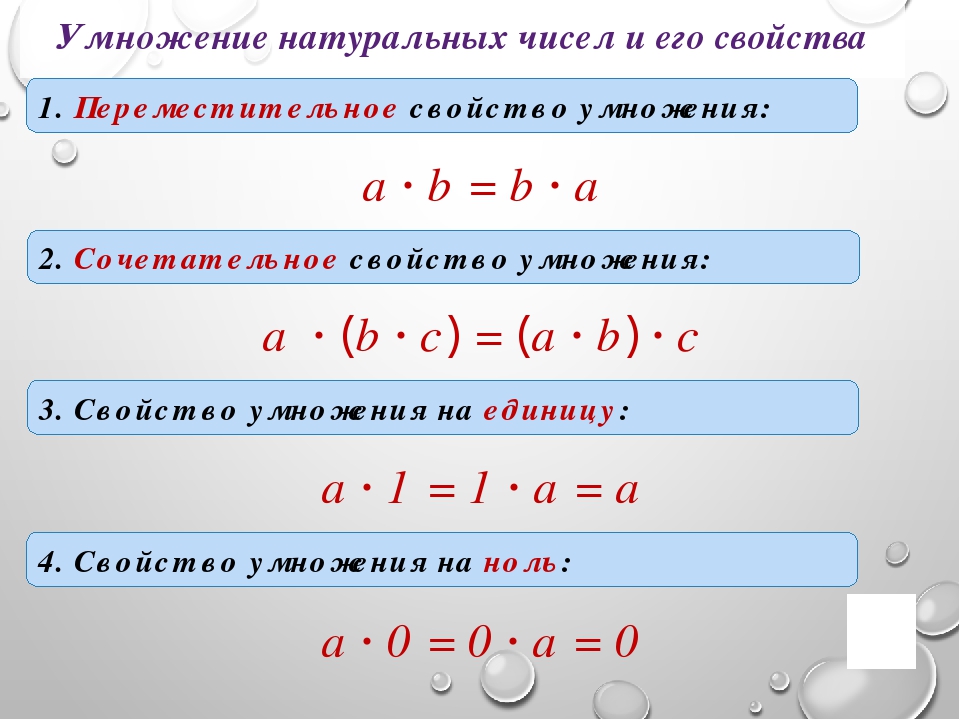 Умножение натуральных чисел и его свойства

1. Переместительное свойство умножения:

$a \cdot b = b \cdot a$

2. Сочетательное свойство умножения:

$a \cdot (b \cdot c) = (a \cdot b) \cdot c$

3. Свойство умножения на единицу:

$a \cdot 1 = 1 \cdot a = a$

4. Свойство умножения на ноль:

$a \cdot 0 = 0 \cdot a = 0$